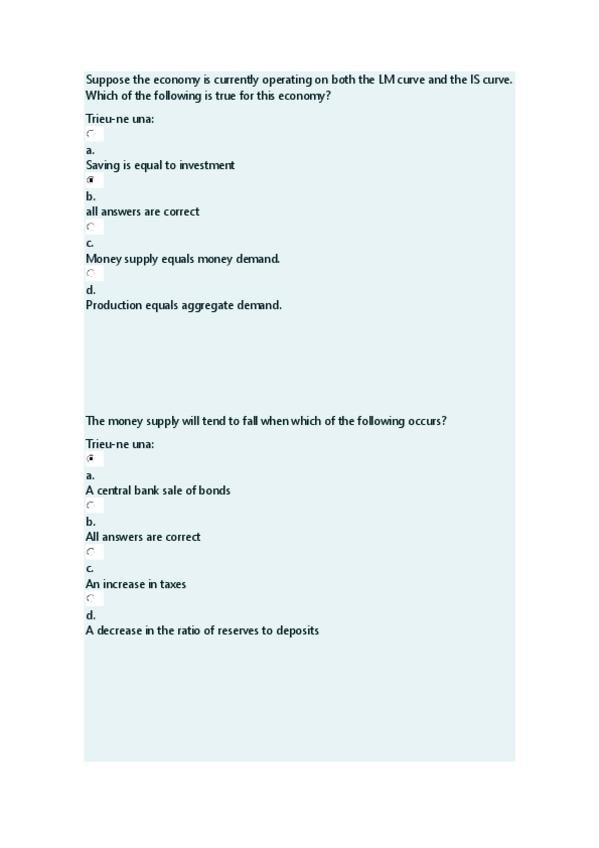 Suppose the economy is currently operating on both the LM curve and the IS curve. Which of the following is true for this economy?

Trieu-ne una:

a.
Saving is equal to investment

b.
all answers are correct

c.
Money supply equals money demand.

d.
Production equals aggregate demand.

The money supply will tend to fall when which of the following occurs?

Trieu-ne una:

a.
A central bank sale of bonds

b.
All answers are correct

c.
An increase in taxes

d.
A decrease in the ratio of reserves to deposits